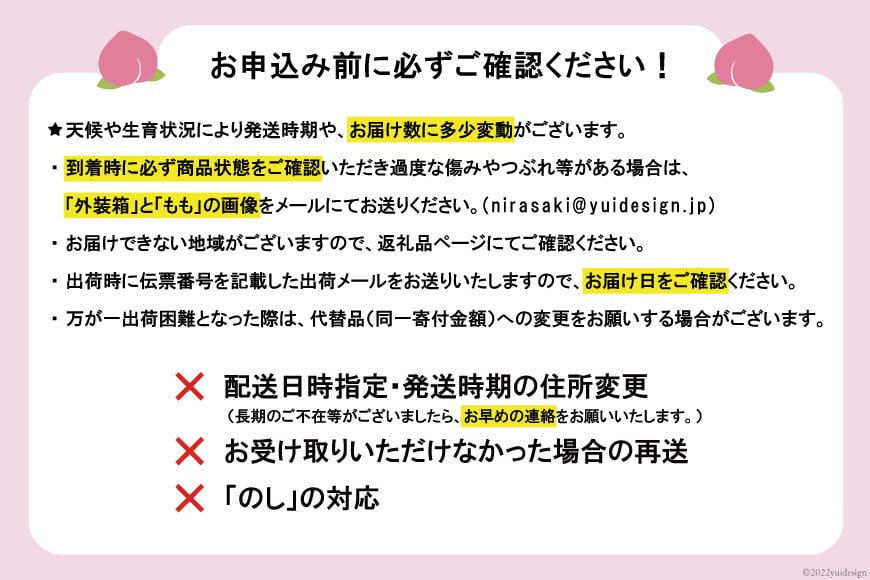 お申込み前に必ずご確認ください！

★天候や生育状況により発送時期や、お届け数に多少変動がございます。

・到着時に必ず商品状態をご確認いただき過度な傷みやつぶれ等がある場合は、「外装箱」と「もも」の画像をメールにてお送りください。(nirasaki@yuidesign.jp)

・お届けできない地域がございますので、返礼品ページにてご確認ください。

・出荷時に伝票番号を記載した出荷メールをお送りいたしますので、お届け日をご確認ください。

・万が一出荷困難となった際は、代替品(同一寄付金額)への変更をお願いする場合がございます。

✕ 配送日時指定・発送時期の住所変更
(長期のご不在等がございましたら、お早めの連絡をお願いいたします。)

✕ お受け取りいただけなかった場合の再送

✕ 「のし」の対応

©2022yuidesign